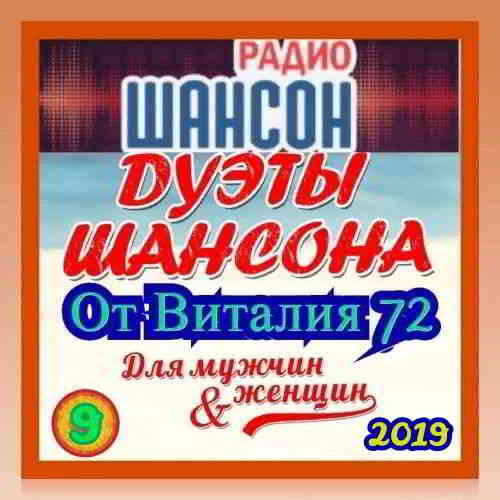 РАДИО
ШАНСОН

ДУЭТЫ ШАНСОНА

От Виталия 72

Для мужчин & женщин

9

2019